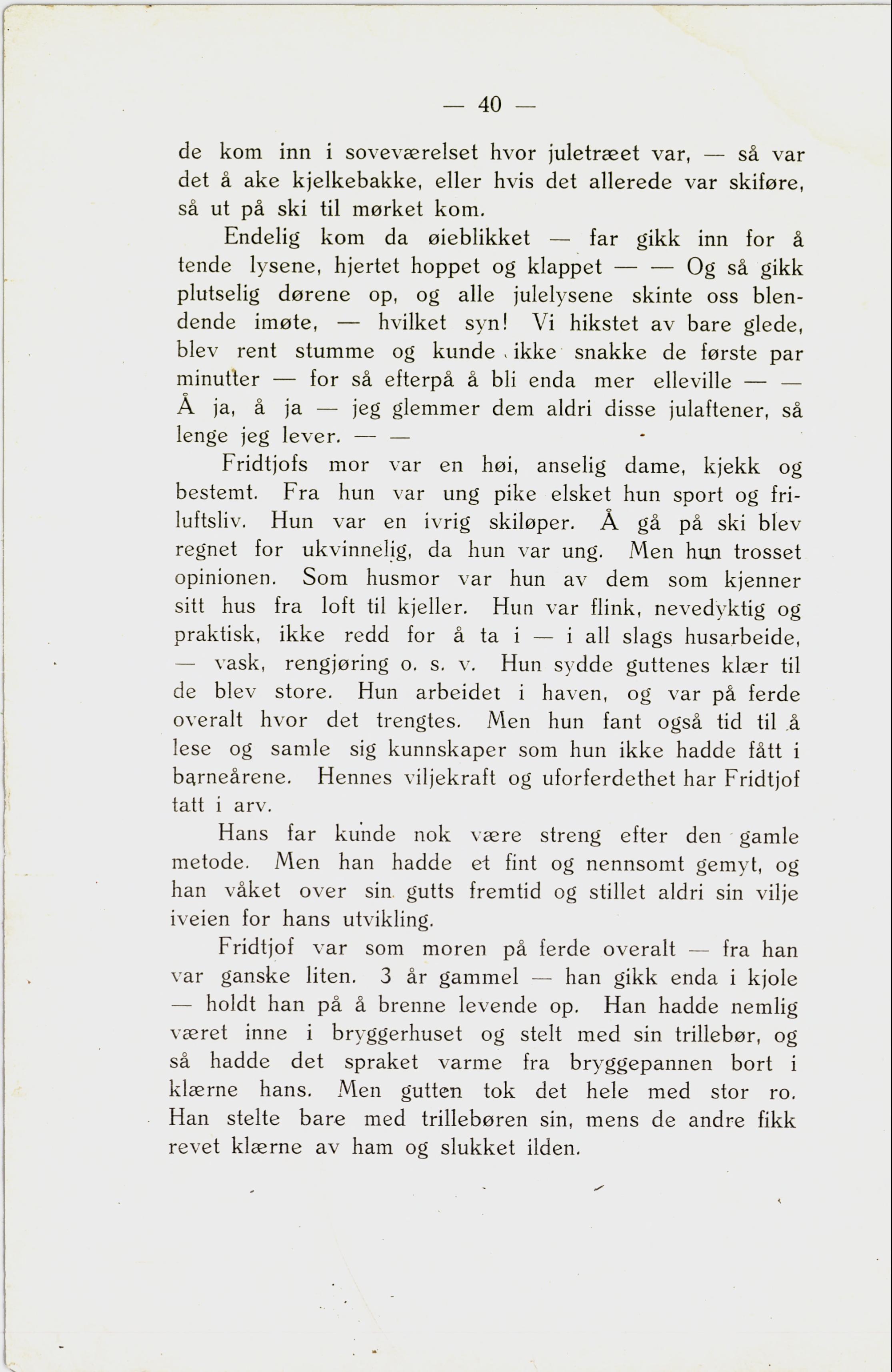 — 40 —

de kom inn i soveværelset hvor juletræet var, — så var det å ake kjelkebakke, eller hvis det allerede var skiføre, så ut på ski til mørket kom.

Endelig kom da øieblikket — far gikk inn for å tende lysene, hjertet hoppet og klappet — — Og så gikk plutselig dørene op, og alle julelysene skinte oss blendende imøte, — hvilket syn! Vi hikstet av bare glede, blev rent stumme og kunde ikke snakke de første par minutter — for så efterpå å bli enda mer elleville — — Å ja, å ja — jeg glemmer dem aldri disse julaftener, så lenge jeg lever. — —

Fridtjofs mor var en høi, anselig dame, kjekk og bestemt. Fra hun var ung pike elsket hun sport og friluftsliv. Hun var en ivrig skiløper. Å gå på ski blev regnet for ukvinnelig, da hun var ung. Men hun trosset opinionen. Som husmor var hun av dem som kjenner sitt hus fra loft til kjeller. Hun var flink, nevedyktig og praktisk, ikke redd for å ta i — i all slags husarbeide, — vask, rengjøring o. s. v. Hun sydde guttenes klær til de blev store. Hun arbeidet i haven, og var på ferde overalt hvor det trengtes. Men hun fant også tid til å lese og samle sig kunnskaper som hun ikke hadde fått i barneårene. Hennes viljekraft og uforferdethet har Fridtjof tatt i arv.

Hans far kunde nok være streng efter den gamle metode. Men han hadde et fint og nennsomt gemyt, og han våket over sin gutts fremtid og stillet aldri sin vilje iveien for hans utvikling.

Fridtjof var som moren på ferde overalt — fra han var ganske liten. 3 år gammel — han gikk enda i kjole — holdt han på å brenne levende op. Han hadde nemlig været inne i bryggerhuset og stelt med sin trillebør, og så hadde det spraket varme fra bryggepannen bort i klærne hans. Men gutten tok det hele med stor ro. Han stelte bare med trillebøren sin, mens de andre fikk revet klærne av ham og slukket ilden.